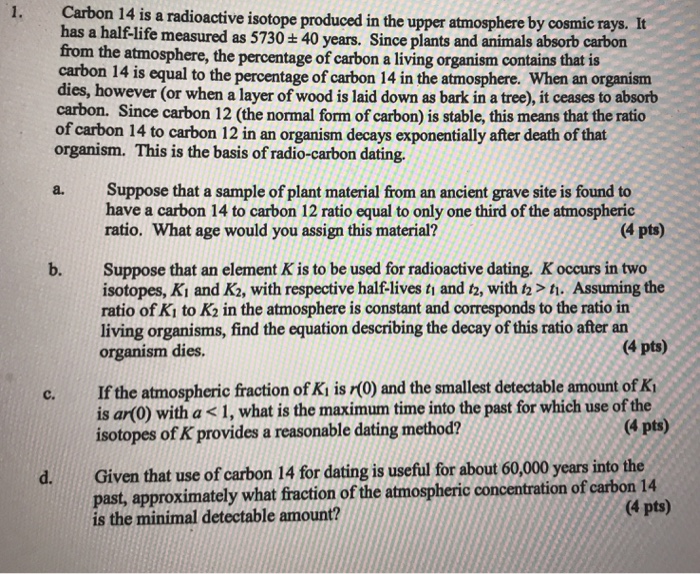 1. Carbon 14 is a radioactive isotope produced in the upper atmosphere by cosmic rays. It has a half-life measured as $5730 \pm 40$ years. Since plants and animals absorb carbon from the atmosphere, the percentage of carbon a living organism contains that is carbon 14 is equal to the percentage of carbon 14 in the atmosphere. When an organism dies, however (or when a layer of wood is laid down as bark in a tree), it ceases to absorb carbon. Since carbon 12 (the normal form of carbon) is stable, this means that the ratio of carbon 14 to carbon 12 in an organism decays exponentially after death of that organism. This is the basis of radio-carbon dating.

a. Suppose that a sample of plant material from an ancient grave site is found to have a carbon 14 to carbon 12 ratio equal to only one third of the atmospheric ratio. What age would you assign this material? (4 pts)

b. Suppose that an element $K$ is to be used for radioactive dating. $K$ occurs in two isotopes, $K_1$ and $K_2$, with respective half-lives $t_1$ and $t_2$, with $t_2 > t_1$. Assuming the ratio of $K_1$ to $K_2$ in the atmosphere is constant and corresponds to the ratio in living organisms, find the equation describing the decay of this ratio after an organism dies. (4 pts)

c. If the atmospheric fraction of $K_1$ is $r(0)$ and the smallest detectable amount of $K_1$ is $ar(0)$ with $a < 1$, what is the maximum time into the past for which use of the isotopes of $K$ provides a reasonable dating method? (4 pts)

d. Given that use of carbon 14 for dating is useful for about 60,000 years into the past, approximately what fraction of the atmospheric concentration of carbon 14 is the minimal detectable amount? (4 pts)